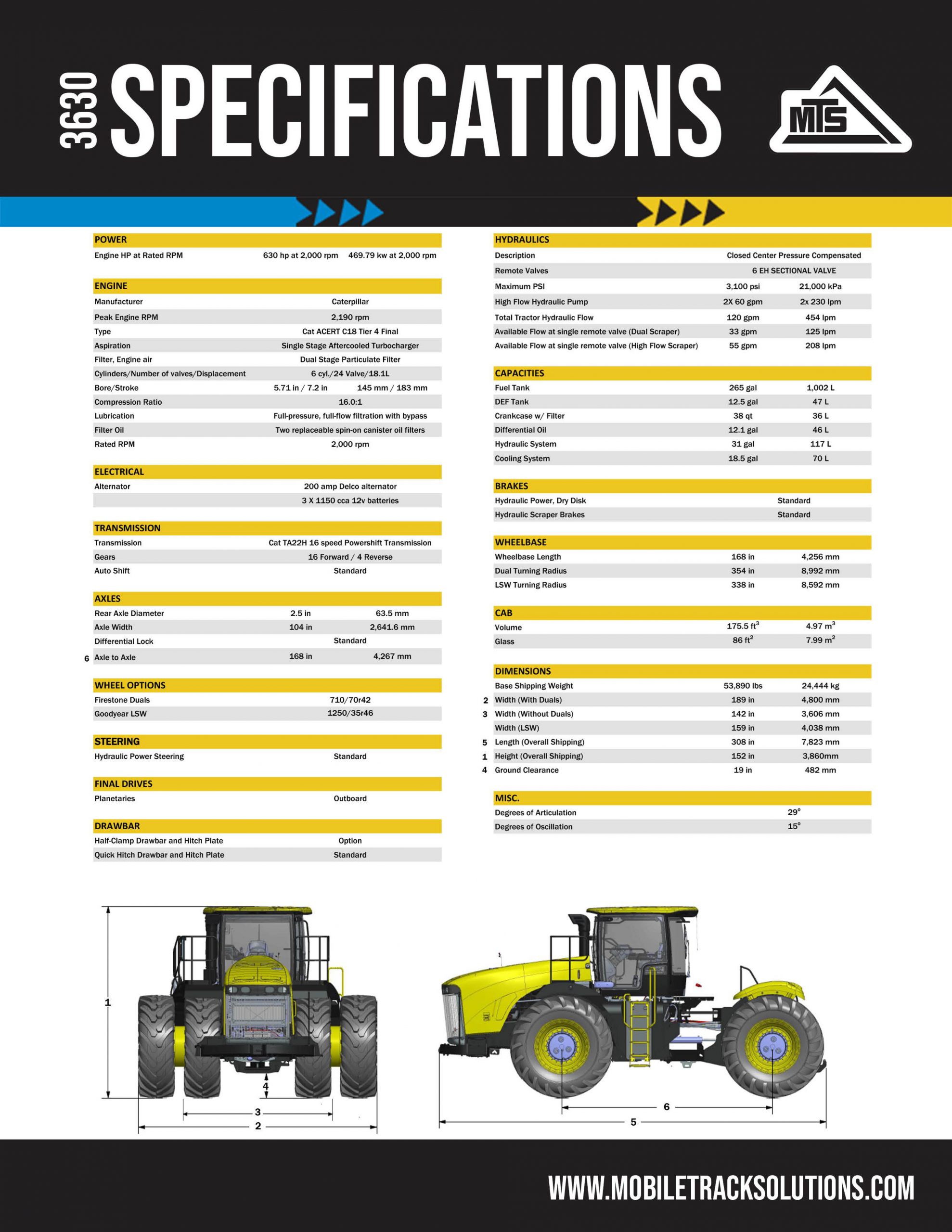 3630 SPECIFICATIONS

MTS

POWER

| Engine HP at Rated RPM | 630 hp at 2,000 rpm | 469.79 kw at 2,000 rpm |
|---|---|---|

ENGINE

| Manufacturer | Caterpillar |
|---|---|
| Peak Engine RPM | 2,190 rpm |
| Type | Cat ACERT C18 Tier 4 Final |
| Aspiration | Single Stage Aftercooled Turbocharger |
| Filter, Engine air | Dual Stage Particulate Filter |
| Cylinders/Number of valves/Displacement | 6 cyl./24 Valve/18.1L |
| Bore/Stroke | 5.71 in / 7.2 in 145 mm / 183 mm |
| Compression Ratio | 16.0:1 |
| Lubrication | Full-pressure, full-flow filtration with bypass |
| Filter Oil | Two replaceable spin-on canister oil filters |
| Rated RPM | 2,000 rpm |

ELECTRICAL

| Alternator | 200 amp Delco alternator |
|---|---|
| | 3 X 1150 cca 12v batteries |

TRANSMISSION

| Transmission | Cat TA22H 16 speed Powershift Transmission |
|---|---|
| Gears | 16 Forward / 4 Reverse |
| Auto Shift | Standard |

AXLES

| | Rear Axle Diameter | 2.5 in | 63.5 mm |
|---|---|---|---|
| | Axle Width | 104 in | 2,641.6 mm |
| | Differential Lock | Standard | |
| 6 | Axle to Axle | 168 in | 4,267 mm |

WHEEL OPTIONS

| Firestone Duals | 710/70r42 |
|---|---|
| Goodyear LSW | 1250/35r46 |

STEERING

| Hydraulic Power Steering | Standard |
|---|---|

FINAL DRIVES

| Planetaries | Outboard |
|---|---|

DRAWBAR

| Half-Clamp Drawbar and Hitch Plate | Option |
|---|---|
| Quick Hitch Drawbar and Hitch Plate | Standard |

HYDRAULICS

| Description | Closed Center Pressure Compensated | |
|---|---|---|
| Remote Valves | 6 EH SECTIONAL VALVE | |
| Maximum PSI | 3,100 psi | 21,000 kPa |
| High Flow Hydraulic Pump | 2X 60 gpm | 2x 230 lpm |
| Total Tractor Hydraulic Flow | 120 gpm | 454 lpm |
| Available Flow at single remote valve (Dual Scraper) | 33 gpm | 125 lpm |
| Available Flow at single remote valve (High Flow Scraper) | 55 gpm | 208 lpm |

CAPACITIES

| Fuel Tank | 265 gal | 1,002 L |
|---|---|---|
| DEF Tank | 12.5 gal | 47 L |
| Crankcase w/ Filter | 38 qt | 36 L |
| Differential Oil | 12.1 gal | 46 L |
| Hydraulic System | 31 gal | 117 L |
| Cooling System | 18.5 gal | 70 L |

BRAKES

| Hydraulic Power, Dry Disk | Standard |
|---|---|
| Hydraulic Scraper Brakes | Standard |

WHEELBASE

| Wheelbase Length | 168 in | 4,256 mm |
|---|---|---|
| Dual Turning Radius | 354 in | 8,992 mm |
| LSW Turning Radius | 338 in | 8,592 mm |

CAB

| Volume | 175.5 $ft^3$ | 4.97 $m^3$ |
|---|---|---|
| Glass | 86 $ft^2$ | 7.99 $m^2$ |

DIMENSIONS

| | Base Shipping Weight | 53,890 lbs | 24,444 kg |
|---|---|---|---|
| 2 | Width (With Duals) | 189 in | 4,800 mm |
| 3 | Width (Without Duals) | 142 in | 3,606 mm |
| | Width (LSW) | 159 in | 4,038 mm |
| 5 | Length (Overall Shipping) | 308 in | 7,823 mm |
| 1 | Height (Overall Shipping) | 152 in | 3,860mm |
| 4 | Ground Clearance | 19 in | 482 mm |

MISC.

| Degrees of Articulation | 29° |
|---|---|
| Degrees of Oscillation | 15° |

1
4
3
2
6
5

WWW.MOBILETRACKSOLUTIONS.COM